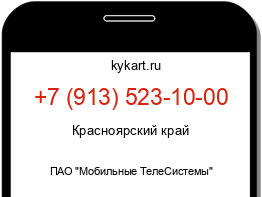 kykart.ru

+7 (913) 523-10-00

Красноярский край

ПАО "Мобильные ТелеСистемы"